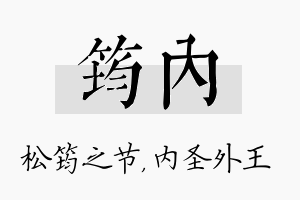 筠内

松筠之节，内圣外王